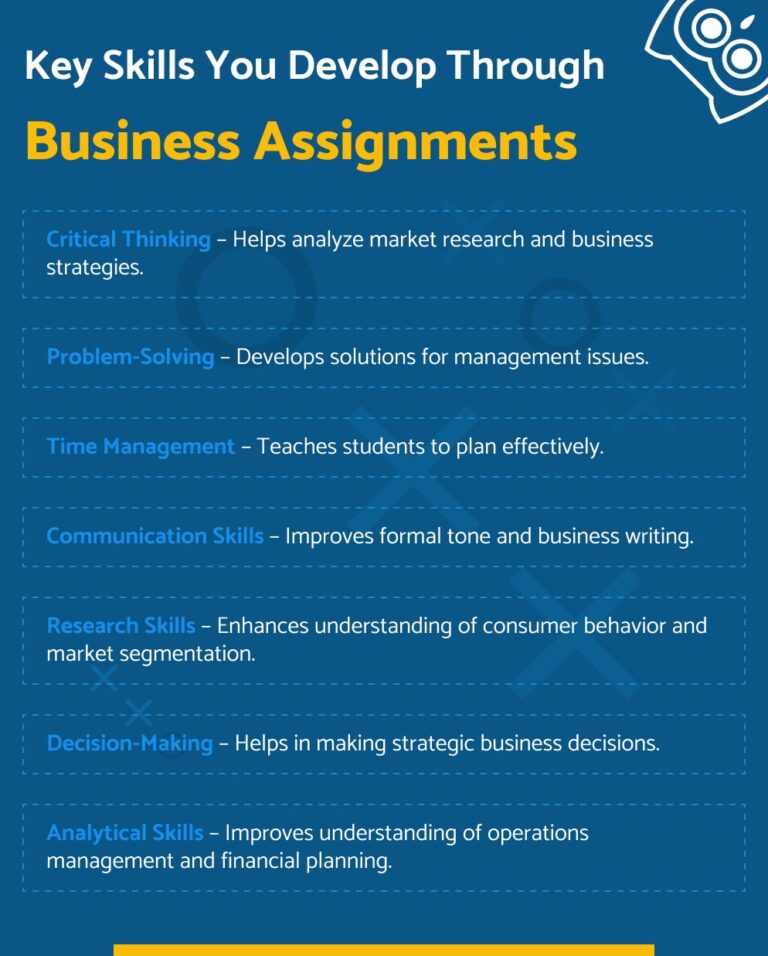 Key Skills You Develop Through

Business Assignments

Critical Thinking – Helps analyze market research and business strategies.

Problem-Solving – Develops solutions for management issues.

Time Management – Teaches students to plan effectively.

Communication Skills – Improves formal tone and business writing.

Research Skills – Enhances understanding of consumer behavior and market segmentation.

Decision-Making – Helps in making strategic business decisions.

Analytical Skills – Improves understanding of operations management and financial planning.